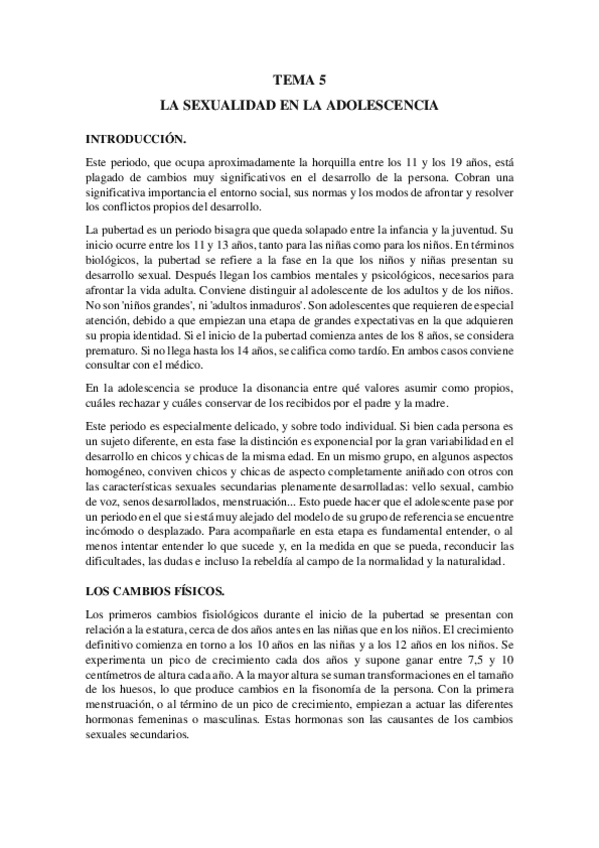 TEMA 5
LA SEXUALIDAD EN LA ADOLESCENCIA

INTRODUCCIÓN.

Este periodo, que ocupa aproximadamente la horquilla entre los 11 y los 19 años, está plagado de cambios muy significativos en el desarrollo de la persona. Cobran una significativa importancia el entorno social, sus normas y los modos de afrontar y resolver los conflictos propios del desarrollo.

La pubertad es un periodo bisagra que queda solapado entre la infancia y la juventud. Su inicio ocurre entre los 11 y 13 años, tanto para las niñas como para los niños. En términos biológicos, la pubertad se refiere a la fase en la que los niños y niñas presentan su desarrollo sexual. Después llegan los cambios mentales y psicológicos, necesarios para afrontar la vida adulta. Conviene distinguir al adolescente de los adultos y de los niños. No son 'niños grandes', ni 'adultos inmaduros'. Son adolescentes que requieren de especial atención, debido a que empiezan una etapa de grandes expectativas en la que adquieren su propia identidad. Si el inicio de la pubertad comienza antes de los 8 años, se considera prematuro. Si no llega hasta los 14 años, se califica como tardío. En ambos casos conviene consultar con el médico.

En la adolescencia se produce la disonancia entre qué valores asumir como propios, cuáles rechazar y cuáles conservar de los recibidos por el padre y la madre.

Este periodo es especialmente delicado, y sobre todo individual. Si bien cada persona es un sujeto diferente, en esta fase la distinción es exponencial por la gran variabilidad en el desarrollo en chicos y chicas de la misma edad. En un mismo grupo, en algunos aspectos homogéneo, conviven chicos y chicas de aspecto completamente aniñado con otros con las características sexuales secundarias plenamente desarrolladas: vello sexual, cambio de voz, senos desarrollados, menstruación... Esto puede hacer que el adolescente pase por un periodo en el que si está muy alejado del modelo de su grupo de referencia se encuentre incómodo o desplazado. Para acompañarle en esta etapa es fundamental entender, o al menos intentar entender lo que sucede y, en la medida en que se pueda, reconducir las dificultades, las dudas e incluso la rebeldía al campo de la normalidad y la naturalidad.

LOS CAMBIOS FÍSICOS.

Los primeros cambios fisiológicos durante el inicio de la pubertad se presentan con relación a la estatura, cerca de dos años antes en las niñas que en los niños. El crecimiento definitivo comienza en torno a los 10 años en las niñas y a los 12 años en los niños. Se experimenta un pico de crecimiento cada dos años y supone ganar entre 7,5 y 10 centímetros de altura cada año. A la mayor altura se suman transformaciones en el tamaño de los huesos, lo que produce cambios en la fisonomía de la persona. Con la primera menstruación, o al término de un pico de crecimiento, empiezan a actuar las diferentes hormonas femeninas o masculinas. Estas hormonas son las causantes de los cambios sexuales secundarios.